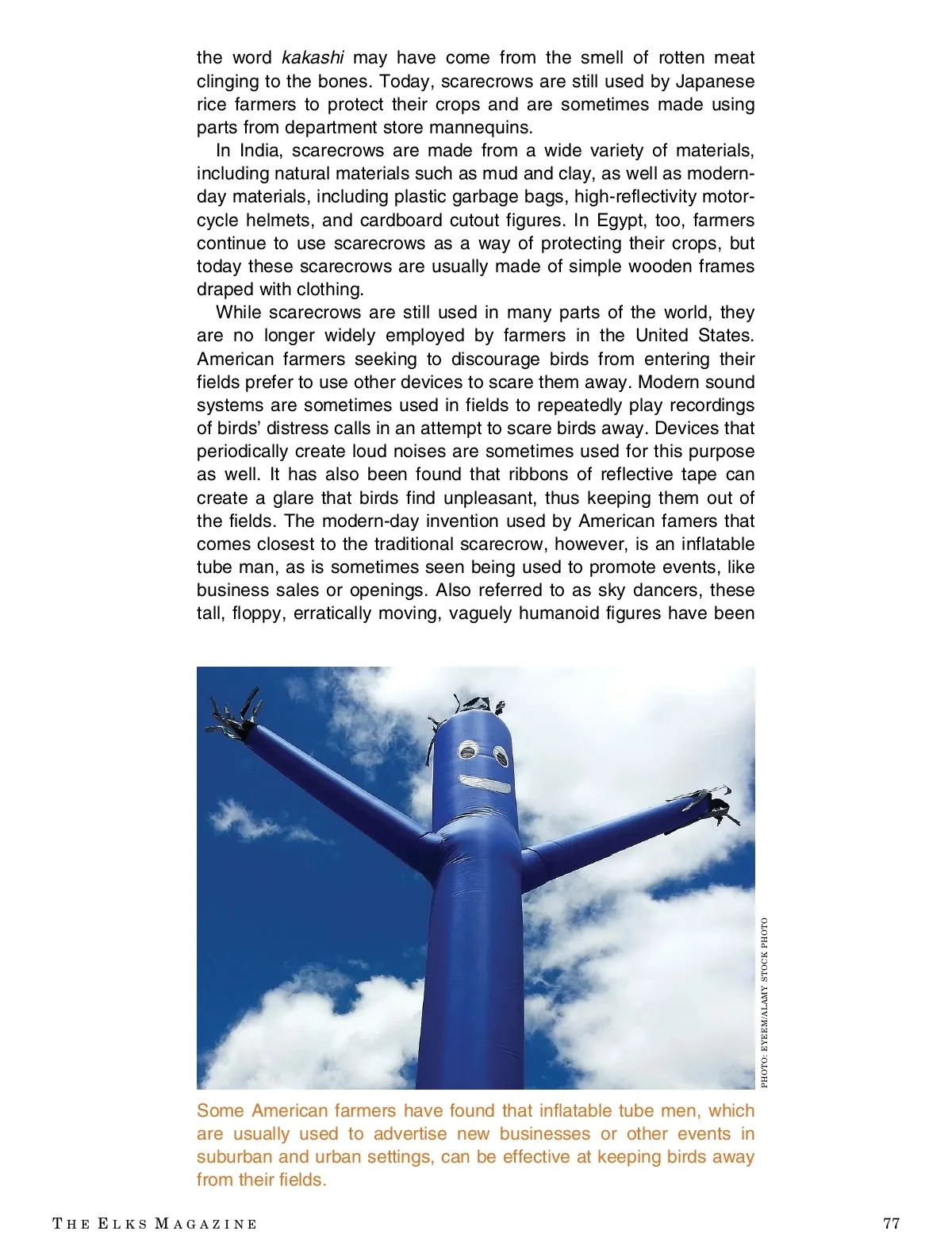 the word kakashi may have come from the smell of rotten meat clinging to the bones. Today, scarecrows are still used by Japanese rice farmers to protect their crops and are sometimes made using parts from department store mannequins.

In India, scarecrows are made from a wide variety of materials, including natural materials such as mud and clay, as well as modern-day materials, including plastic garbage bags, high-reflectivity motorcycle helmets, and cardboard cutout figures. In Egypt, too, farmers continue to use scarecrows as a way of protecting their crops, but today these scarecrows are usually made of simple wooden frames draped with clothing.

While scarecrows are still used in many parts of the world, they are no longer widely employed by farmers in the United States. American farmers seeking to discourage birds from entering their fields prefer to use other devices to scare them away. Modern sound systems are sometimes used in fields to repeatedly play recordings of birds' distress calls in an attempt to scare birds away. Devices that periodically create loud noises are sometimes used for this purpose as well. It has also been found that ribbons of reflective tape can create a glare that birds find unpleasant, thus keeping them out of the fields. The modern-day invention used by American famers that comes closest to the traditional scarecrow, however, is an inflatable tube man, as is sometimes seen being used to promote events, like business sales or openings. Also referred to as sky dancers, these tall, floppy, erratically moving, vaguely humanoid figures have been

PHOTO: EYEEM/ALAMY STOCK PHOTO

Some American farmers have found that inflatable tube men, which are usually used to advertise new businesses or other events in suburban and urban settings, can be effective at keeping birds away from their fields.

THE ELKS MAGAZINE 77